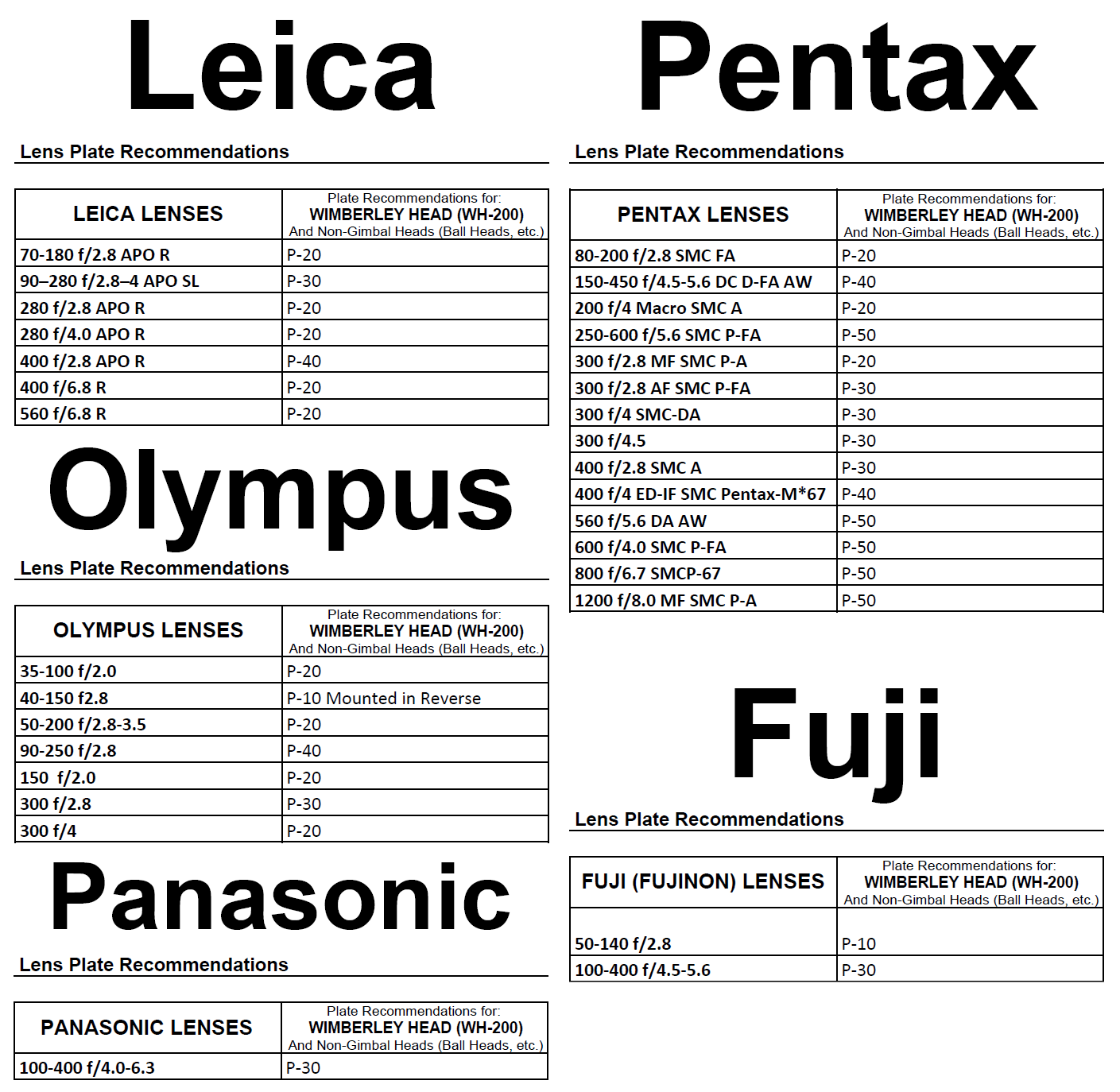 Leica

Lens Plate Recommendations

| LEICA LENSES | Plate Recommendations for: WIMBERLEY HEAD (WH-200) And Non-Gimbal Heads (Ball Heads, etc.) |
|---|---|
| 70-180 f/2.8 APO R | P-20 |
| 90–280 f/2.8–4 APO SL | P-30 |
| 280 f/2.8 APO R | P-20 |
| 280 f/4.0 APO R | P-20 |
| 400 f/2.8 APO R | P-40 |
| 400 f/6.8 R | P-20 |
| 560 f/6.8 R | P-20 |

Olympus

Lens Plate Recommendations

| OLYMPUS LENSES | Plate Recommendations for: WIMBERLEY HEAD (WH-200) And Non-Gimbal Heads (Ball Heads, etc.) |
|---|---|
| 35-100 f/2.0 | P-20 |
| 40-150 f2.8 | P-10 Mounted in Reverse |
| 50-200 f/2.8-3.5 | P-20 |
| 90-250 f/2.8 | P-40 |
| 150 f/2.0 | P-20 |
| 300 f/2.8 | P-30 |
| 300 f/4 | P-20 |

Panasonic

Lens Plate Recommendations

| PANASONIC LENSES | Plate Recommendations for: WIMBERLEY HEAD (WH-200) And Non-Gimbal Heads (Ball Heads, etc.) |
|---|---|
| 100-400 f/4.0-6.3 | P-30 |

Pentax

Lens Plate Recommendations

| PENTAX LENSES | Plate Recommendations for: WIMBERLEY HEAD (WH-200) And Non-Gimbal Heads (Ball Heads, etc.) |
|---|---|
| 80-200 f/2.8 SMC FA | P-20 |
| 150-450 f/4.5-5.6 DC D-FA AW | P-40 |
| 200 f/4 Macro SMC A | P-20 |
| 250-600 f/5.6 SMC P-FA | P-50 |
| 300 f/2.8 MF SMC P-A | P-20 |
| 300 f/2.8 AF SMC P-FA | P-30 |
| 300 f/4 SMC-DA | P-30 |
| 300 f/4.5 | P-30 |
| 400 f/2.8 SMC A | P-30 |
| 400 f/4 ED-IF SMC Pentax-M*67 | P-40 |
| 560 f/5.6 DA AW | P-50 |
| 600 f/4.0 SMC P-FA | P-50 |
| 800 f/6.7 SMCP-67 | P-50 |
| 1200 f/8.0 MF SMC P-A | P-50 |

Fuji

Lens Plate Recommendations

| FUJI (FUJINON) LENSES | Plate Recommendations for: WIMBERLEY HEAD (WH-200) And Non-Gimbal Heads (Ball Heads, etc.) |
|---|---|
| 50-140 f/2.8 | P-10 |
| 100-400 f/4.5-5.6 | P-30 |